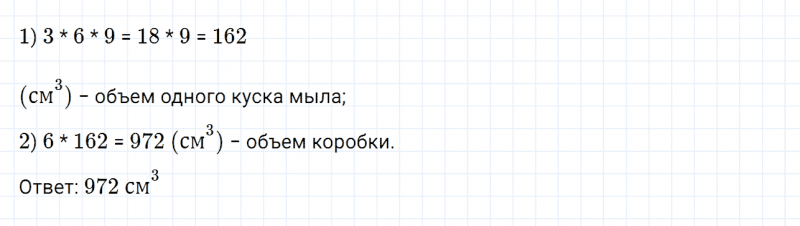 1) $3 * 6 * 9 = 18 * 9 = 162$

$(см^3)$ – объем одного куска мыла;

2) $6 * 162 = 972$ $(см^3)$ – объем коробки.

Ответ: $972$ $см^3$